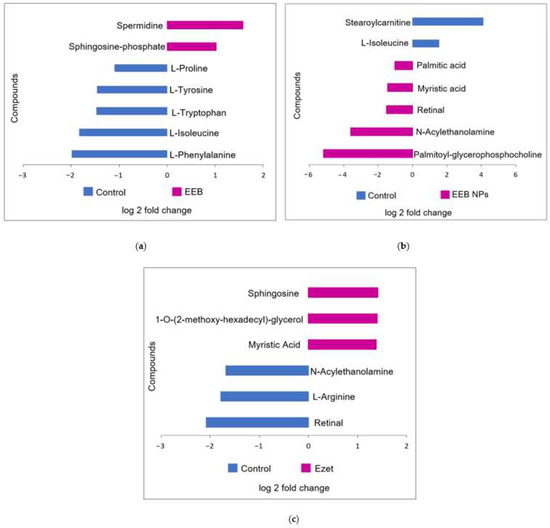 Compounds

Spermidine
Sphingosine-phosphate
L-Proline
L-Tyrosine
L-Tryptophan
L-Isoleucine
L-Phenylalanine

−3 −2 −1 0 1 2

Control EEB

log 2 fold change

(a)

Compounds

Stearoylcarnitine
L-Isoleucine
Palmitic acid
Myristic acid
Retinal
N-Acylethanolamine
Palmitoyl-glycerophosphocholine

−6 −4 −2 0 2 4 6

Control EEB NPs

log 2 fold change

(b)

Compounds

Sphingosine
1-O-(2-methoxy-hexadecyl)-glycerol
Myristic Acid
N-Acylethanolamine
L-Arginine
Retinal

−3 −2 −1 0 1 2

Control Ezet

log 2 fold change

(c)